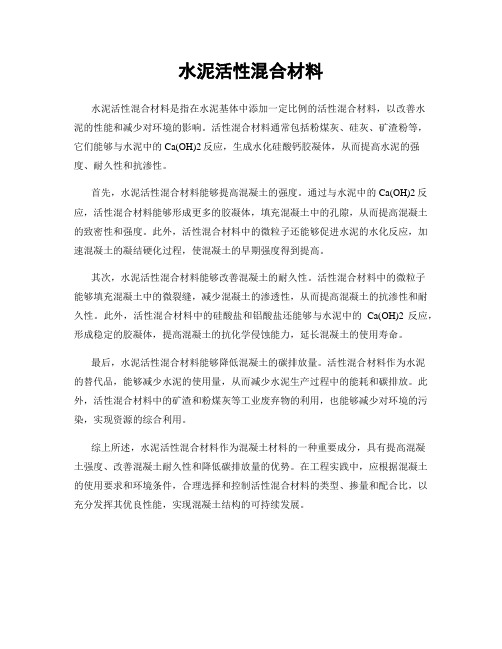 水泥活性混合材料

水泥活性混合材料是指在水泥基体中添加一定比例的活性混合材料，以改善水泥的性能和减少对环境的影响。活性混合材料通常包括粉煤灰、硅灰、矿渣粉等，它们能够与水泥中的 Ca(OH)2 反应，生成水化硅酸钙胶凝体，从而提高水泥的强度、耐久性和抗渗性。

首先，水泥活性混合材料能够提高混凝土的强度。通过与水泥中的 Ca(OH)2 反应，活性混合材料能够形成更多的胶凝体，填充混凝土中的孔隙，从而提高混凝土的致密性和强度。此外，活性混合材料中的微粒子还能够促进水泥的水化反应，加速混凝土的凝结硬化过程，使混凝土的早期强度得到提高。

其次，水泥活性混合材料能够改善混凝土的耐久性。活性混合材料中的微粒子能够填充混凝土中的微裂缝，减少混凝土的渗透性，从而提高混凝土的抗渗性和耐久性。此外，活性混合材料中的硅酸盐和铝酸盐还能够与水泥中的 Ca(OH)2 反应，形成稳定的胶凝体，提高混凝土的抗化学侵蚀能力，延长混凝土的使用寿命。

最后，水泥活性混合材料能够降低混凝土的碳排放量。活性混合材料作为水泥的替代品，能够减少水泥的使用量，从而减少水泥生产过程中的能耗和碳排放。此外，活性混合材料中的矿渣和粉煤灰等工业废弃物的利用，也能够减少对环境的污染，实现资源的综合利用。

综上所述，水泥活性混合材料作为混凝土材料的一种重要成分，具有提高混凝土强度、改善混凝土耐久性和降低碳排放量的优势。在工程实践中，应根据混凝土的使用要求和环境条件，合理选择和控制活性混合材料的类型、掺量和配合比，以充分发挥其优良性能，实现混凝土结构的可持续发展。